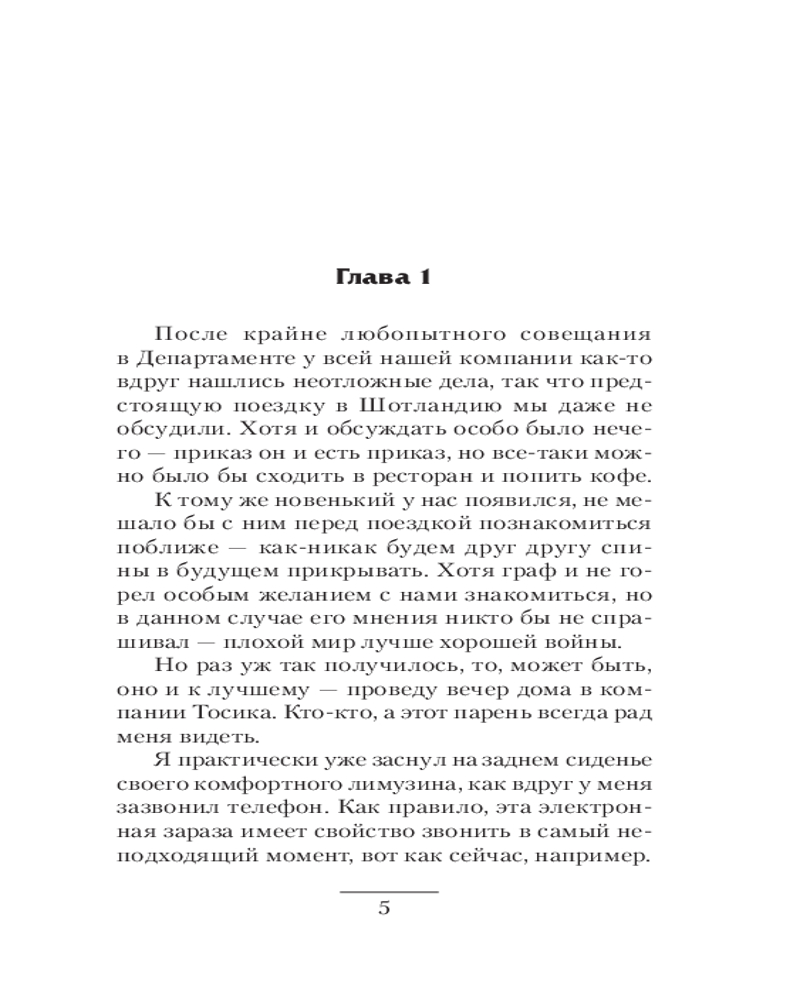 Глава 1

После крайне любопытного совещания в Департаменте у всей нашей компании как-то вдруг нашлись неотложные дела, так что предстоящую поездку в Шотландию мы даже не обсудили. Хотя и обсуждать особо было нечего — приказ он и есть приказ, но все-таки можно было бы сходить в ресторан и попить кофе. К тому же новенький у нас появился, не мешало бы с ним перед поездкой познакомиться поближе — как-никак будем друг другу спины в будущем прикрывать. Хотя граф и не горел особым желанием с нами знакомиться, но в данном случае его мнения никто бы не спрашивал — плохой мир лучше хорошей войны.

Но раз уж так получилось, то, может быть, оно и к лучшему — проведу вечер дома в компании Тосика. Кто-кто, а этот парень всегда рад меня видеть.

Я практически уже заснул на заднем сиденье своего комфортного лимузина, как вдруг у меня зазвонил телефон. Как правило, эта электронная зараза имеет свойство звонить в самый неподходящий момент, вот как сейчас, например.

5